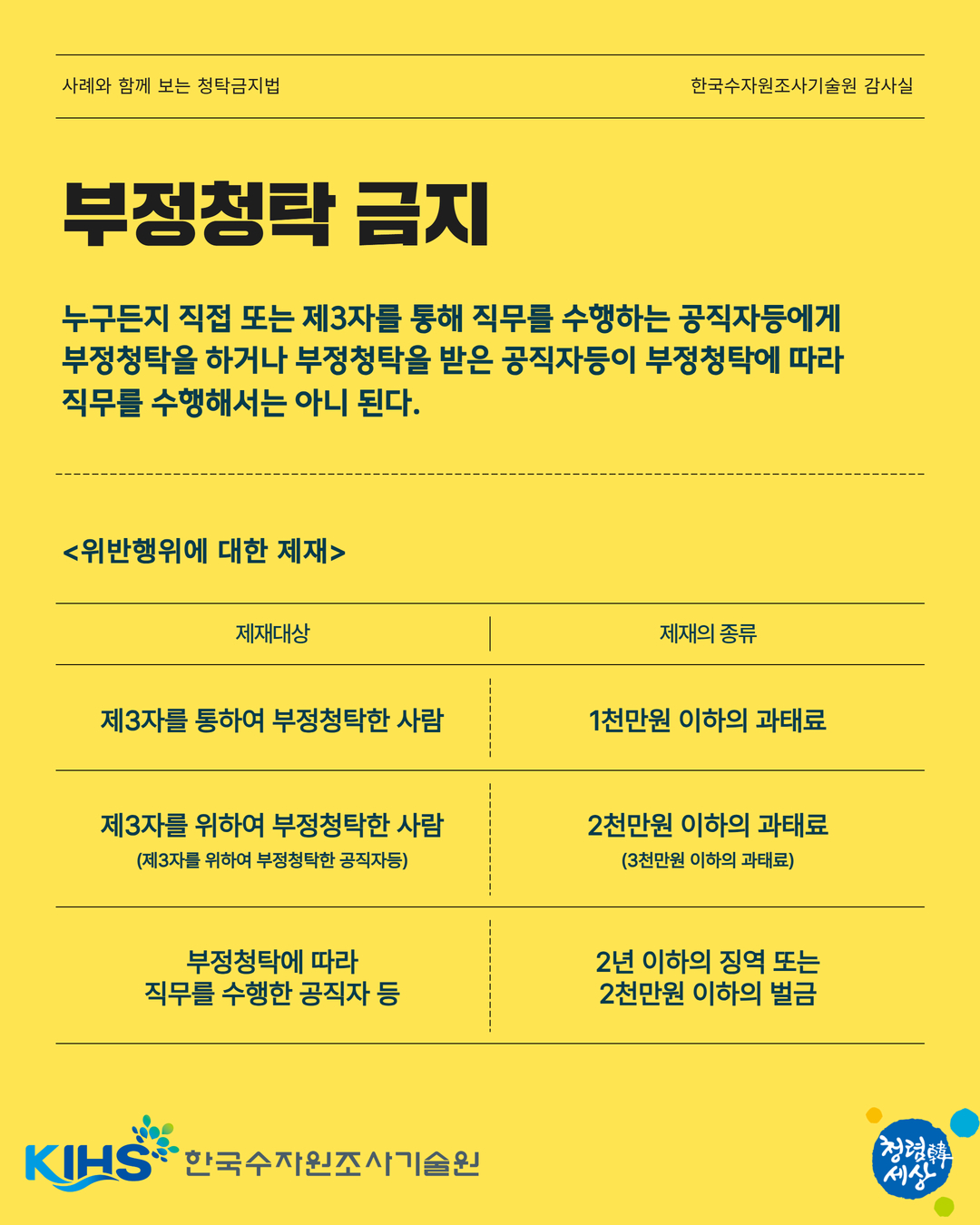 사례와 함께 보는 청탁금지법

한국수자원조사기술원 감사실

부정청탁 금지

누구든지 직접 또는 제3자를 통해 직무를 수행하는 공직자등에게 부정청탁을 하거나 부정청탁을 받은 공직자등이 부정청탁에 따라 직무를 수행해서는 아니 된다.

<위반행위에 대한 제재>

| 제재대상 | 제재의 종류 |
|---|---|
| 제3자를 통하여 부정청탁한 사람 | 1천만원 이하의 과태료 |
| 제3자를 위하여 부정청탁한 사람 (제3자를 위하여 부정청탁한 공직자등) | 2천만원 이하의 과태료 (3천만원 이하의 과태료) |
| 부정청탁에 따라 직무를 수행한 공직자 등 | 2년 이하의 징역 또는 2천만원 이하의 벌금 |

KIHS 한국수자원조사기술원

청렴韓 세상